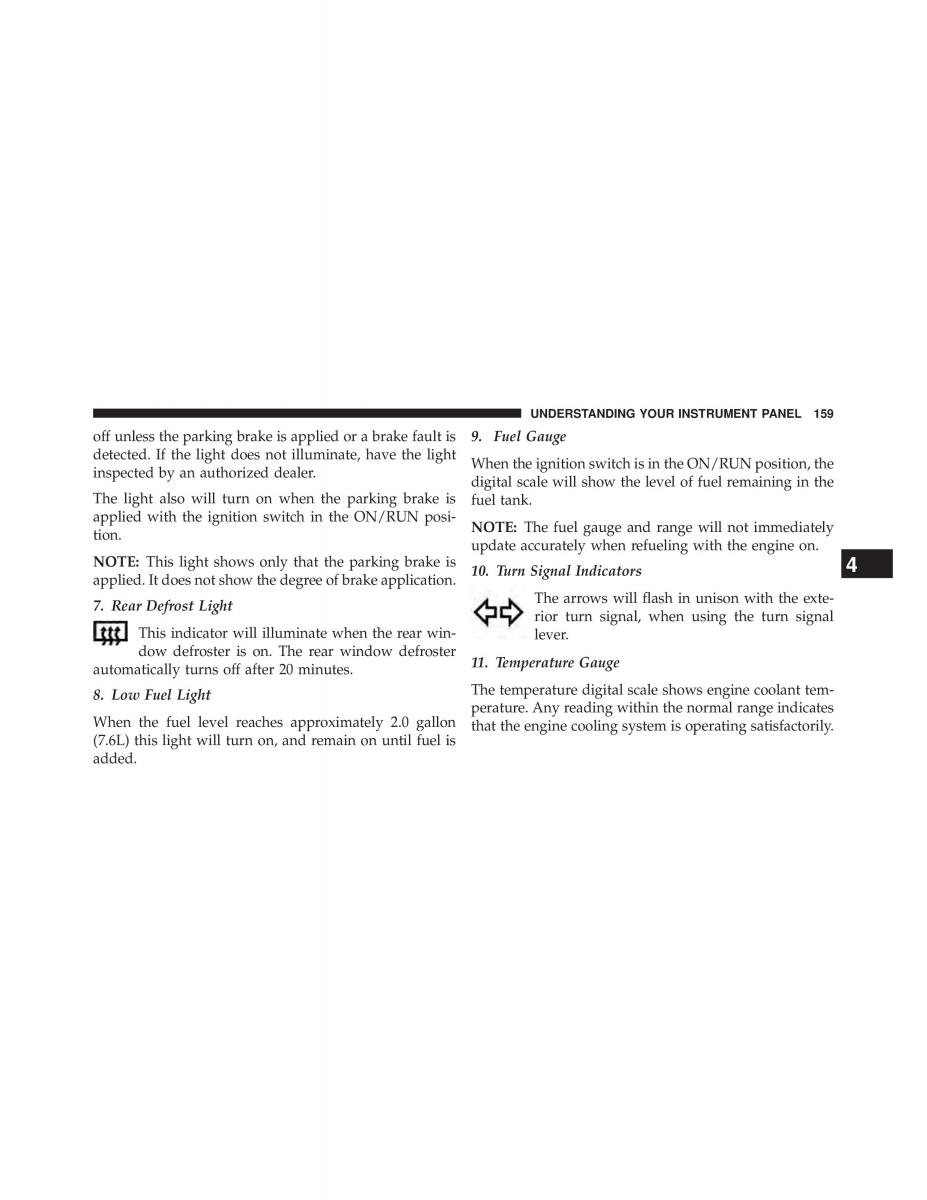 UNDERSTANDING YOUR INSTRUMENT PANEL 159

off unless the parking brake is applied or a brake fault is detected. If the light does not illuminate, have the light inspected by an authorized dealer.

The light also will turn on when the parking brake is applied with the ignition switch in the ON/RUN position.

NOTE: This light shows only that the parking brake is applied. It does not show the degree of brake application.

7. Rear Defrost Light

This indicator will illuminate when the rear window defroster is on. The rear window defroster automatically turns off after 20 minutes.

8. Low Fuel Light

When the fuel level reaches approximately 2.0 gallon (7.6L) this light will turn on, and remain on until fuel is added.

9. Fuel Gauge

When the ignition switch is in the ON/RUN position, the digital scale will show the level of fuel remaining in the fuel tank.

NOTE: The fuel gauge and range will not immediately update accurately when refueling with the engine on.

10. Turn Signal Indicators

The arrows will flash in unison with the exterior turn signal, when using the turn signal lever.

11. Temperature Gauge

The temperature digital scale shows engine coolant temperature. Any reading within the normal range indicates that the engine cooling system is operating satisfactorily.

4